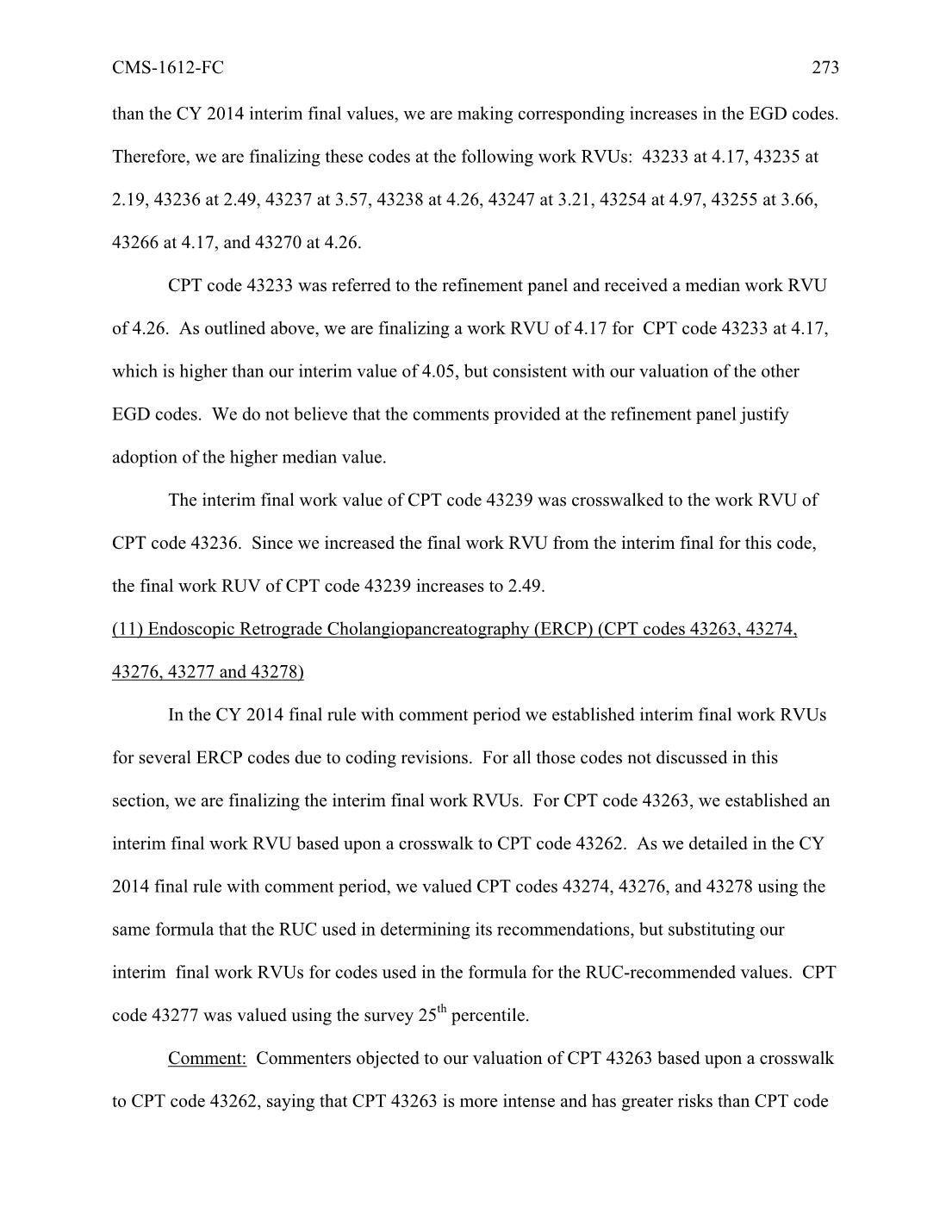 CMS-1612-FC 273

than the CY 2014 interim final values, we are making corresponding increases in the EGD codes. Therefore, we are finalizing these codes at the following work RVUs: 43233 at 4.17, 43235 at 2.19, 43236 at 2.49, 43237 at 3.57, 43238 at 4.26, 43247 at 3.21, 43254 at 4.97, 43255 at 3.66, 43266 at 4.17, and 43270 at 4.26.

CPT code 43233 was referred to the refinement panel and received a median work RVU of 4.26. As outlined above, we are finalizing a work RVU of 4.17 for CPT code 43233 at 4.17, which is higher than our interim value of 4.05, but consistent with our valuation of the other EGD codes. We do not believe that the comments provided at the refinement panel justify adoption of the higher median value.

The interim final work value of CPT code 43239 was crosswalked to the work RVU of CPT code 43236. Since we increased the final work RVU from the interim final for this code, the final work RUV of CPT code 43239 increases to 2.49.

(11) Endoscopic Retrograde Cholangiopancreatography (ERCP) (CPT codes 43263, 43274, 43276, 43277 and 43278)

In the CY 2014 final rule with comment period we established interim final work RVUs for several ERCP codes due to coding revisions. For all those codes not discussed in this section, we are finalizing the interim final work RVUs. For CPT code 43263, we established an interim final work RVU based upon a crosswalk to CPT code 43262. As we detailed in the CY 2014 final rule with comment period, we valued CPT codes 43274, 43276, and 43278 using the same formula that the RUC used in determining its recommendations, but substituting our interim final work RVUs for codes used in the formula for the RUC-recommended values. CPT code 43277 was valued using the survey 25$^{th}$ percentile.

Comment: Commenters objected to our valuation of CPT 43263 based upon a crosswalk to CPT code 43262, saying that CPT 43263 is more intense and has greater risks than CPT code